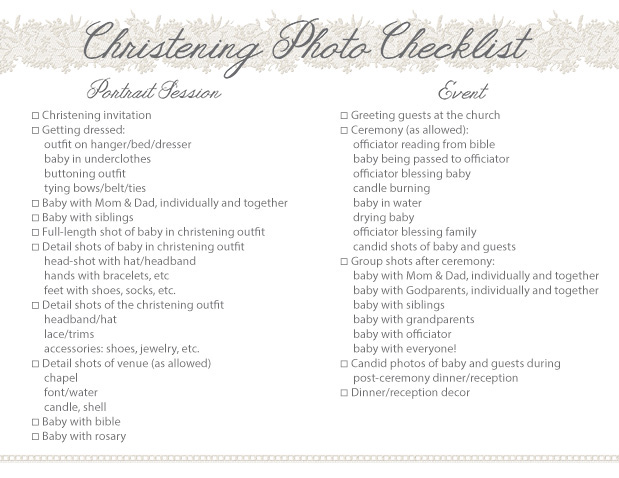 Christening Photo Checklist

Portrait Session

☐ Christening invitation
☐ Getting dressed:
outfit on hanger/bed/dresser
baby in underclothes
buttoning outfit
tying bows/belt/ties
☐ Baby with Mom & Dad, individually and together
☐ Baby with siblings
☐ Full-length shot of baby in christening outfit
☐ Detail shots of baby in christening outfit
head-shot with hat/headband
hands with bracelets, etc
feet with shoes, socks, etc.
☐ Detail shots of the christening outfit
headband/hat
lace/trims
accessories: shoes, jewelry, etc.
☐ Detail shots of venue (as allowed)
chapel
font/water
candle, shell
☐ Baby with bible
☐ Baby with rosary

Event

☐ Greeting guests at the church
☐ Ceremony (as allowed):
officiator reading from bible
baby being passed to officiator
officiator blessing baby
candle burning
baby in water
drying baby
officiator blessing family
candid shots of baby and guests
☐ Group shots after ceremony:
baby with Mom & Dad, individually and together
baby with Godparents, individually and together
baby with siblings
baby with grandparents
baby with officiator
baby with everyone!
☐ Candid photos of baby and guests during post-ceremony dinner/reception
☐ Dinner/reception decor